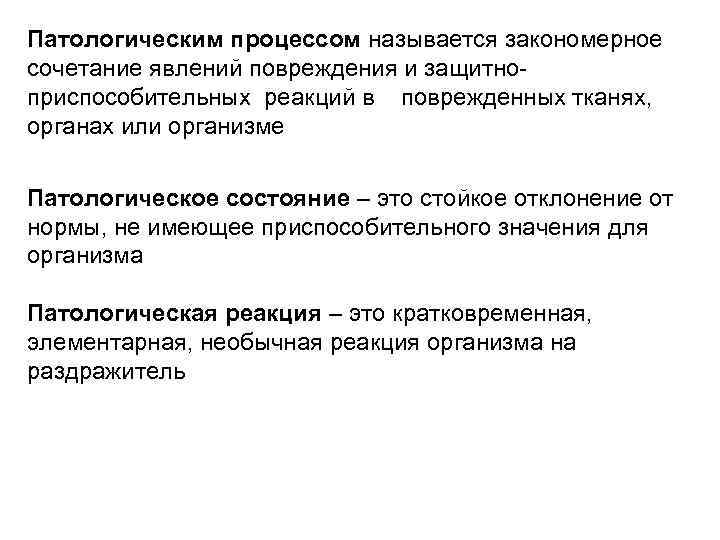 Патологическим процессом называется закономерное сочетание явлений повреждения и защитно-приспособительных реакций в поврежденных тканях, органах или организме

Патологическое состояние – это стойкое отклонение от нормы, не имеющее приспособительного значения для организма

Патологическая реакция – это кратковременная, элементарная, необычная реакция организма на раздражитель